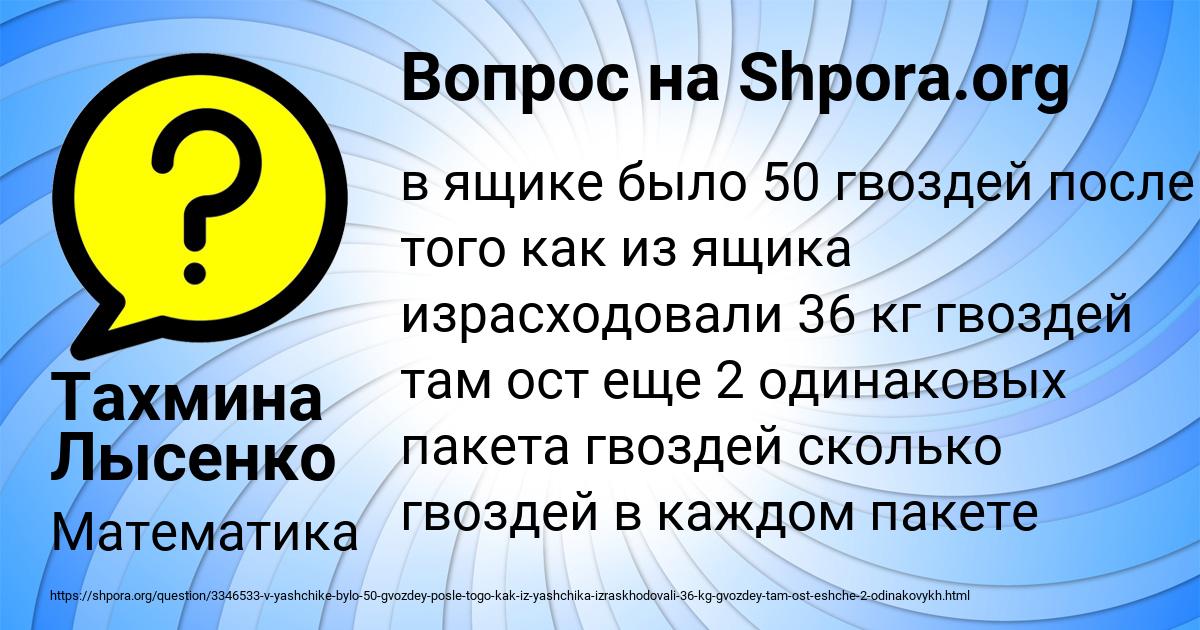 Вопрос на Shpora.org

?

в ящике было 50 гвоздей после того как из ящика израсходовали 36 кг гвоздей там ост еще 2 одинаковых пакета гвоздей сколько гвоздей в каждом пакете

Тахмина Лысенко

Математика

https://shpora.org/question/3346533-v-yashchike-bylo-50-gvozdey-posle-togo-kak-iz-yashchika-izraskhodovali-36-kg-gvozdey-tam-ost-eshche-2-odinakovykh.html